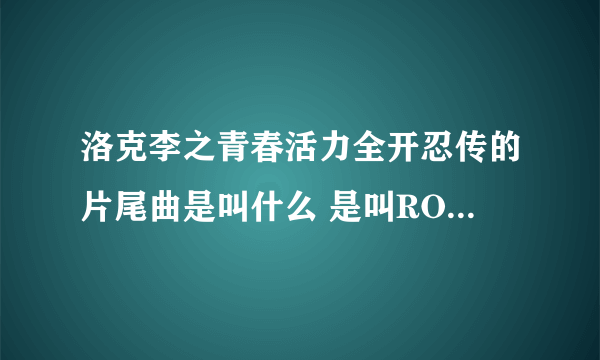 洛克李之青春活力全开忍传的片尾曲是叫什么 是叫RO...